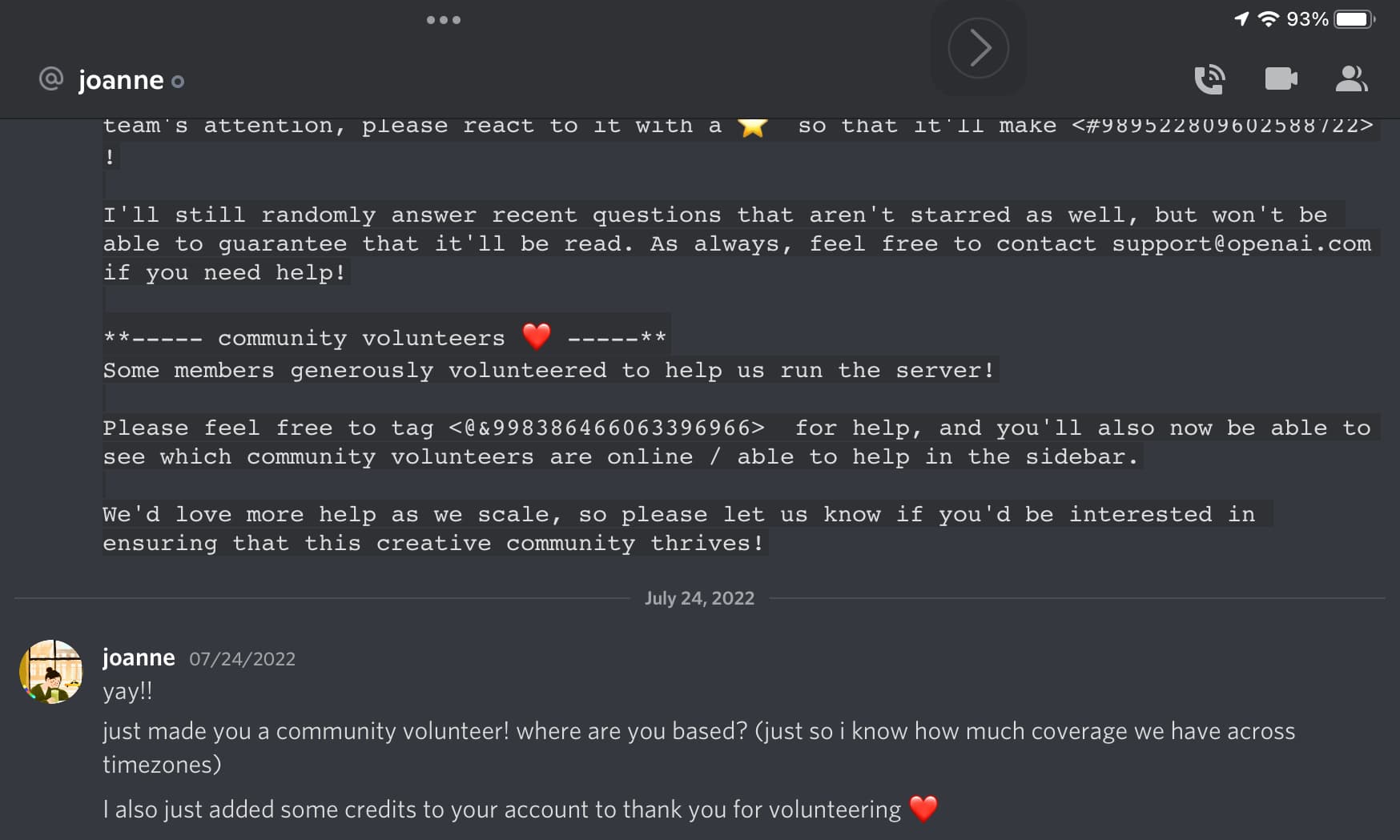 93%

@ joanne

team's attention, please react to it with a ⭐ so that it'll make <#989522809602588722> !

I'll still randomly answer recent questions that aren't starred as well, but won't be able to guarantee that it'll be read. As always, feel free to contact support@openai.com if you need help!

**----- community volunteers ❤️ -----**
Some members generously volunteered to help us run the server!

Please feel free to tag <@&998386466063396966> for help, and you'll also now be able to see which community volunteers are online / able to help in the sidebar.

We'd love more help as we scale, so please let us know if you'd be interested in ensuring that this creative community thrives!

July 24, 2022

joanne 07/24/2022
yay!!

just made you a community volunteer! where are you based? (just so i know how much coverage we have across timezones)

I also just added some credits to your account to thank you for volunteering ❤️